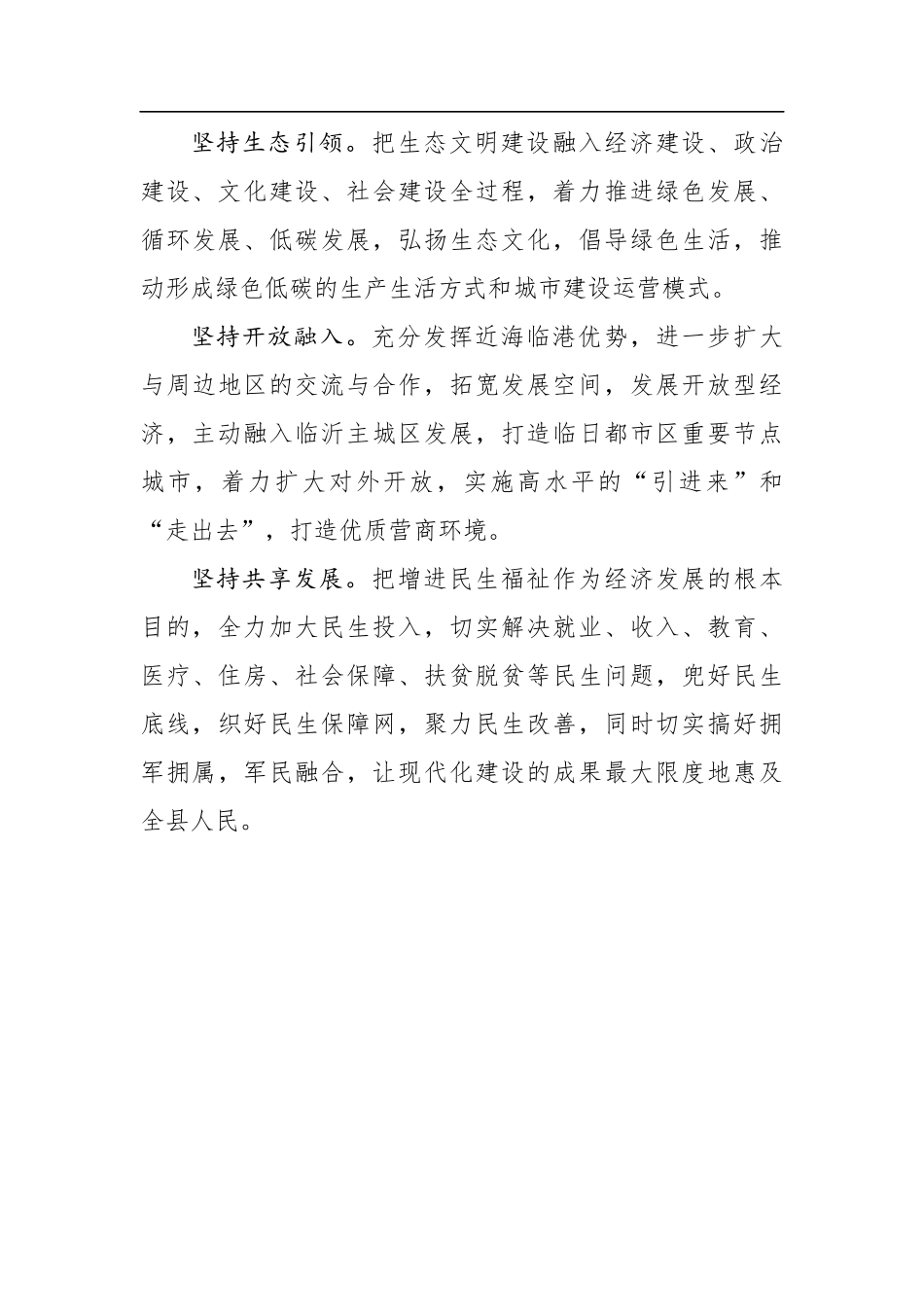 坚持生态引领。把生态文明建设融入经济建设、政治建设、文化建设、社会建设全过程，着力推进绿色发展、循环发展、低碳发展，弘扬生态文化，倡导绿色生活，推动形成绿色低碳的生产生活方式和城市建设运营模式。

坚持开放融入。充分发挥近海临港优势，进一步扩大与周边地区的交流与合作，拓宽发展空间，发展开放型经济，主动融入临沂主城区发展，打造临日都市区重要节点城市，着力扩大对外开放，实施高水平的“引进来”和“走出去”，打造优质营商环境。

坚持共享发展。把增进民生福祉作为经济发展的根本目的，全力加大民生投入，切实解决就业、收入、教育、医疗、住房、社会保障、扶贫脱贫等民生问题，兜好民生底线，织好民生保障网，聚力民生改善，同时切实搞好拥军拥属，军民融合，让现代化建设的成果最大限度地惠及全县人民。